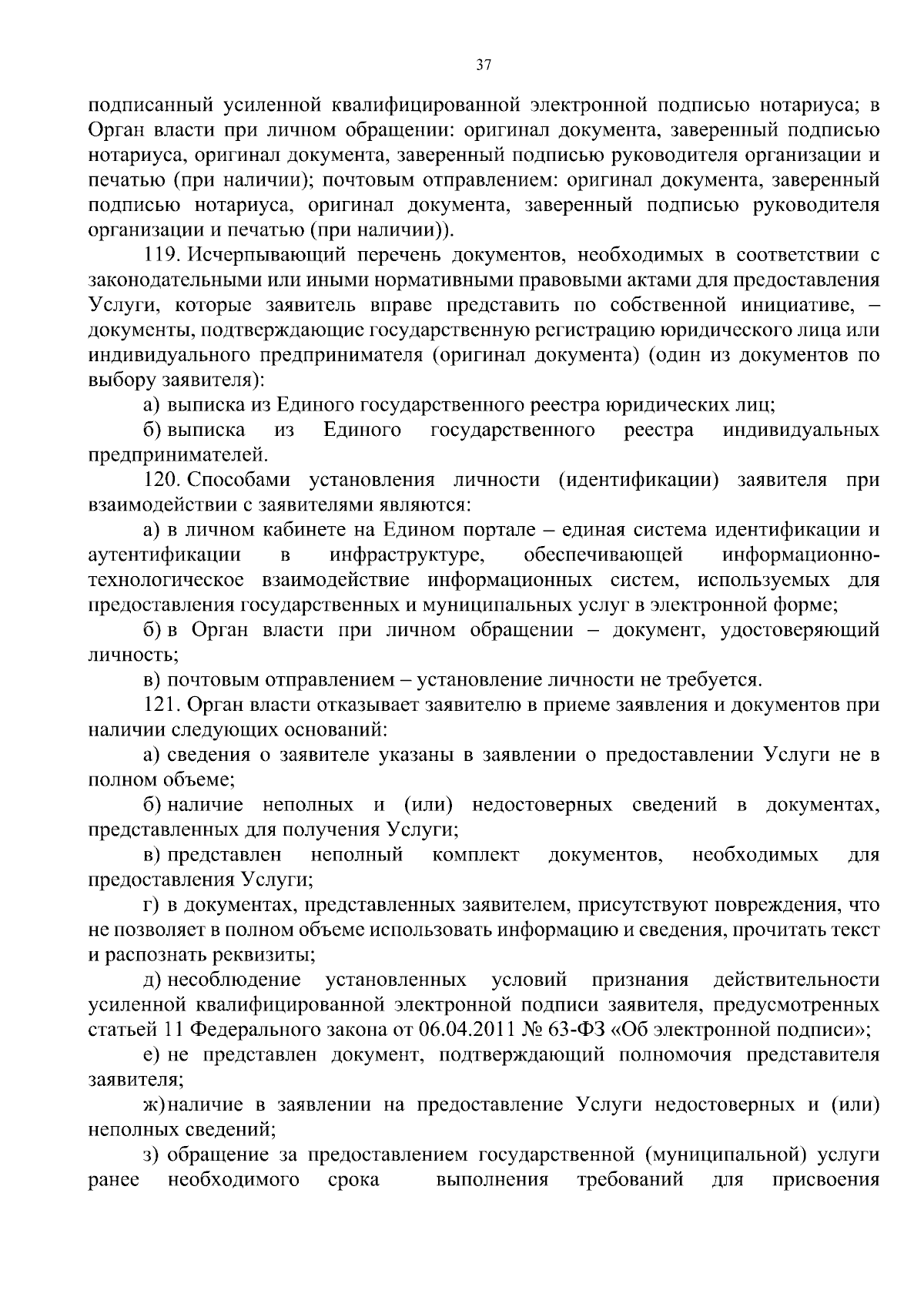 37

подписанный усиленной квалифицированной электронной подписью нотариуса; в Орган власти при личном обращении: оригинал документа, заверенный подписью нотариуса, оригинал документа, заверенный подписью руководителя организации и печатью (при наличии); почтовым отправлением: оригинал документа, заверенный подписью нотариуса, оригинал документа, заверенный подписью руководителя организации и печатью (при наличии)).

119. Исчерпывающий перечень документов, необходимых в соответствии с законодательными или иными нормативными правовыми актами для предоставления Услуги, которые заявитель вправе представить по собственной инициативе, – документы, подтверждающие государственную регистрацию юридического лица или индивидуального предпринимателя (оригинал документа) (один из документов по выбору заявителя):

а) выписка из Единого государственного реестра юридических лиц;

б) выписка из Единого государственного реестра индивидуальных предпринимателей.

120. Способами установления личности (идентификации) заявителя при взаимодействии с заявителями являются:

а) в личном кабинете на Едином портале – единая система идентификации и аутентификации в инфраструктуре, обеспечивающей информационно-технологическое взаимодействие информационных систем, используемых для предоставления государственных и муниципальных услуг в электронной форме;

б) в Орган власти при личном обращении – документ, удостоверяющий личность;

в) почтовым отправлением – установление личности не требуется.

121. Орган власти отказывает заявителю в приеме заявления и документов при наличии следующих оснований:

а) сведения о заявителе указаны в заявлении о предоставлении Услуги не в полном объеме;

б) наличие неполных и (или) недостоверных сведений в документах, представленных для получения Услуги;

в) представлен неполный комплект документов, необходимых для предоставления Услуги;

г) в документах, представленных заявителем, присутствуют повреждения, что не позволяет в полном объеме использовать информацию и сведения, прочитать текст и распознать реквизиты;

д) несоблюдение установленных условий признания действительности усиленной квалифицированной электронной подписи заявителя, предусмотренных статьей 11 Федерального закона от 06.04.2011 № 63-ФЗ «Об электронной подписи»;

е) не представлен документ, подтверждающий полномочия представителя заявителя;

ж) наличие в заявлении на предоставление Услуги недостоверных и (или) неполных сведений;

з) обращение за предоставлением государственной (муниципальной) услуги ранее необходимого срока выполнения требований для присвоения